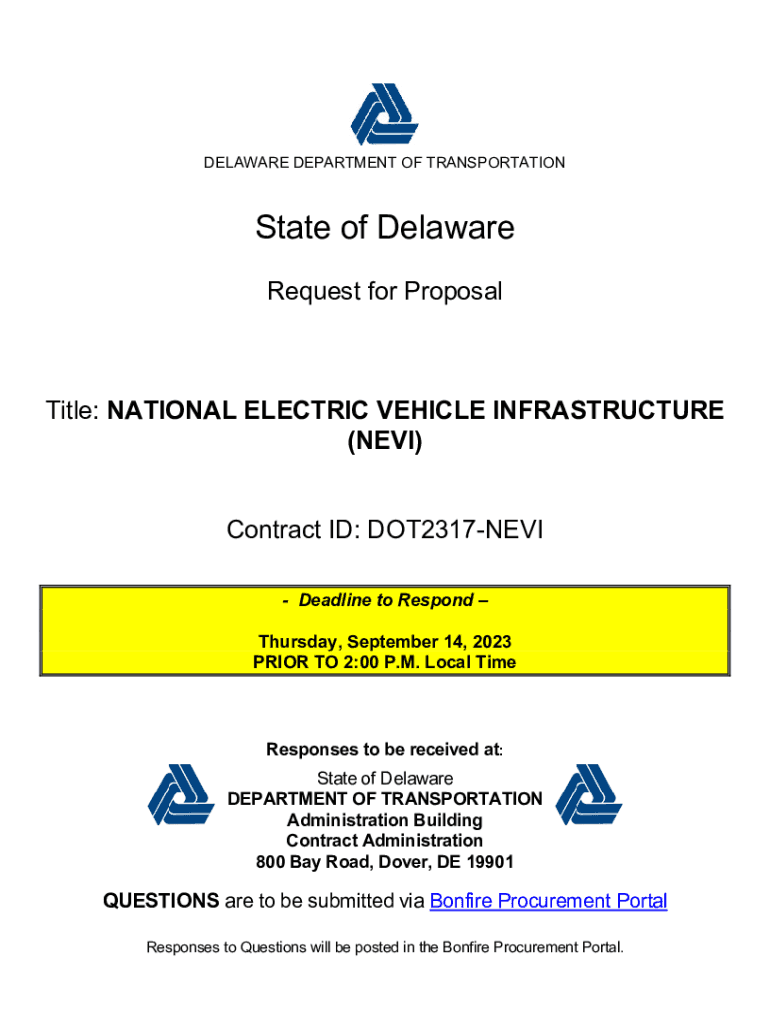 DELAWARE DEPARTMENT OF TRANSPORTATION

State of Delaware

Request for Proposal

Title: NATIONAL ELECTRIC VEHICLE INFRASTRUCTURE (NEVI)

Contract ID: DOT2317-NEVI

- Deadline to Respond –

Thursday, September 14, 2023
PRIOR TO 2:00 P.M. Local Time

Responses to be received at:

State of Delaware
DEPARTMENT OF TRANSPORTATION
Administration Building
Contract Administration
800 Bay Road, Dover, DE 19901

QUESTIONS are to be submitted via Bonfire Procurement Portal

Responses to Questions will be posted in the Bonfire Procurement Portal.